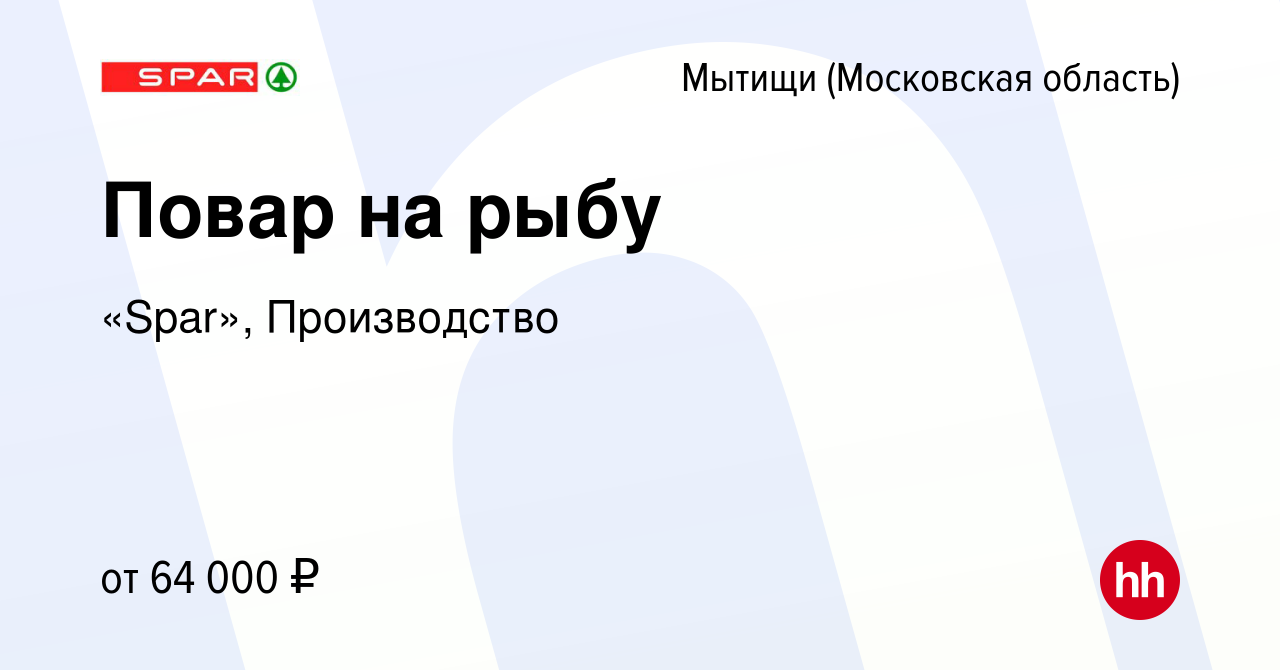 SPAR

Мытищи (Московская область)

Повар на рыбу

«Spar», Производство

от 64 000 ₽

hh